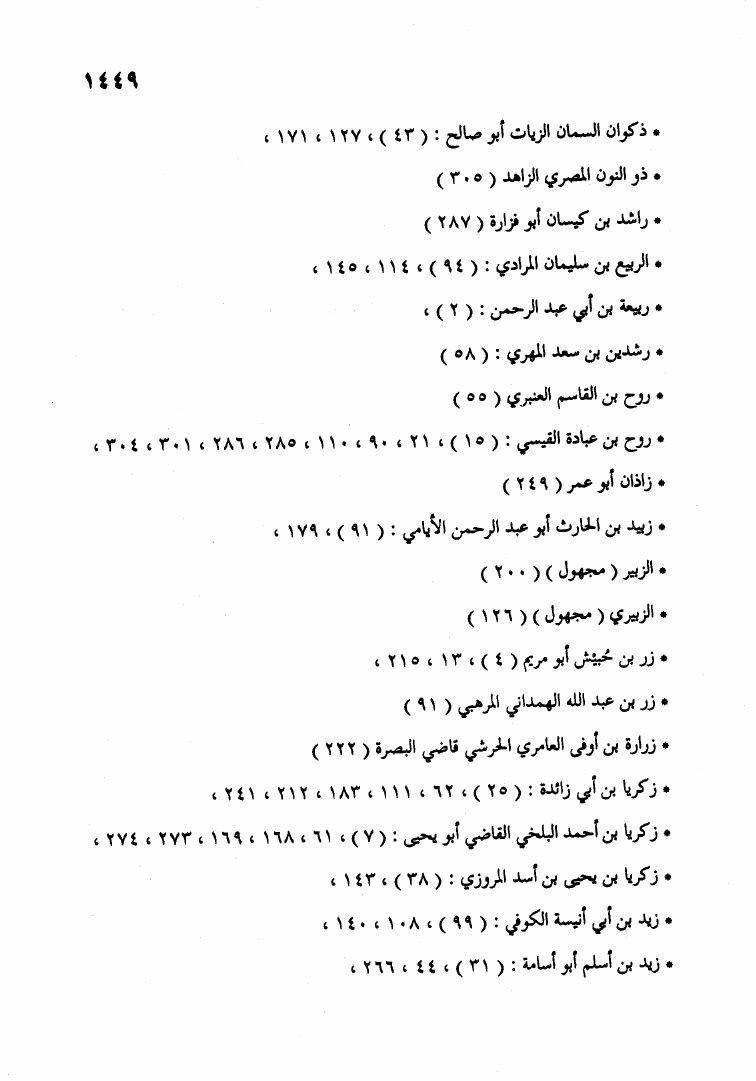 ١٤٤٩

• ذكوان السمان الزيات أبو صالح : ( ٤٣ ) ، ١٢٧ ، ١٧١ ،

• ذو النون المصري الزاهد ( ٣٠٥ )

• راشد بن كيسان أبو فزارة ( ٢٨٧ )

• الربيع بن سليمان المرادي : ( ٩٤ ) ، ١١٤ ، ١٤٥ ،

• ربيعة بن أبي عبد الرحمن : ( ٢ ) ،

• رشدين بن سعد المهري : ( ٥٨ )

• روح بن القاسم العنبري ( ٥٥ )

• روح بن عبادة القيسي : ( ١٥ ) ، ٢١ ، ٩٠ ، ١١٠ ، ٢٨٥ ، ٢٨٦ ، ٣٠١ ، ٣٠٤ ،

• زاذان أبو عمر ( ٢٤٩ )

• زبيد بن الحارث أبو عبد الرحمن الأيامي : ( ٩١ ) ، ١٧٩ ،

• الزبير ( مجهول ) ( ٢٠٠ )

• الزبيري ( مجهول ) ( ١٢٦ )

• زر بن حُبيش أبو مريم ( ٤ ) ، ١٣ ، ٢١٥ ،

• زر بن عبد الله الهمداني المرهبي ( ٩١ )

• زرارة بن أوفى العامري الحرشي قاضي البصرة ( ٢٢٢ )

• زكريا بن أبي زائدة : ( ٢٥ ) ، ٦٢ ، ١١١ ، ١٨٣ ، ٢١٢ ، ٢٤١ ،

• زكريا بن أحمد البلخي القاضي أبو يحيى : ( ٧ ) ، ٦١ ، ١٦٨ ، ١٦٩ ، ٢٧٣ ، ٢٧٤ ،

• زكريا بن يحيى بن أسد المروزي : ( ٣٨ ) ، ١٤٣ ،

• زيد بن أبي أنيسة الكوفي : ( ٩٩ ) ، ١٠٨ ، ١٤٠ ،

• زيد بن أسلم أبو أسامة : ( ٣١ ) ، ٤٤ ، ٢٦٦ ،